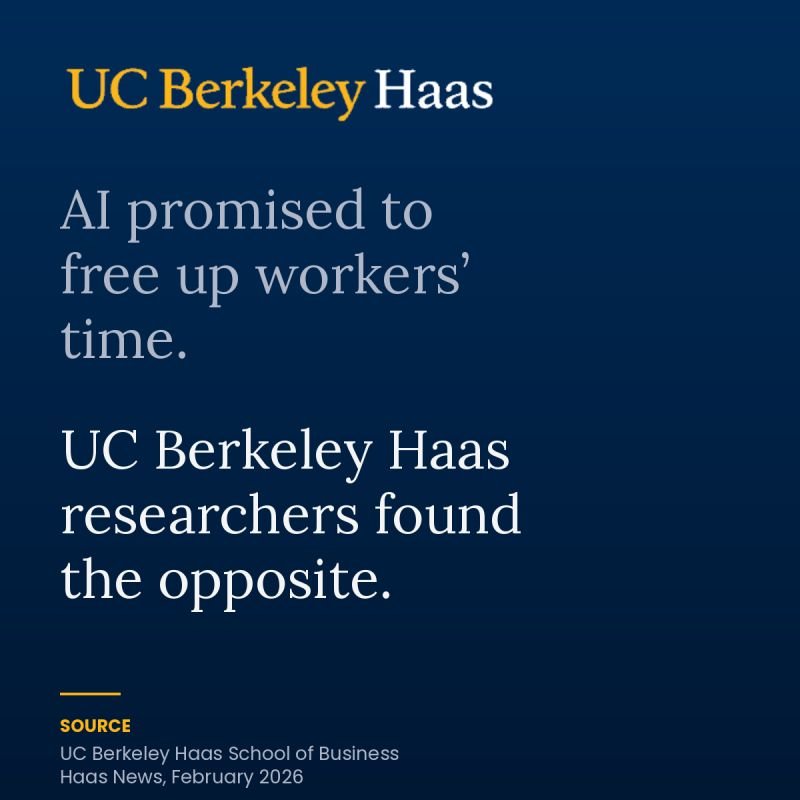 UC Berkeley Haas

AI promised to free up workers' time.

UC Berkeley Haas researchers found the opposite.

SOURCE
UC Berkeley Haas School of Business
Haas News, February 2026